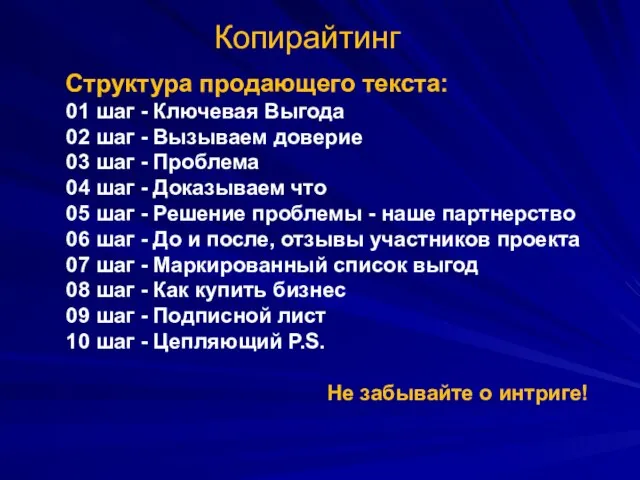 Копирайтинг

Структура продающего текста:
01 шаг - Ключевая Выгода
02 шаг - Вызываем доверие
03 шаг - Проблема
04 шаг - Доказываем что
05 шаг - Решение проблемы - наше партнерство
06 шаг - До и после, отзывы участников проекта
07 шаг - Маркированный список выгод
08 шаг - Как купить бизнес
09 шаг - Подписной лист
10 шаг - Цепляющий P.S.

Не забывайте о интриге!